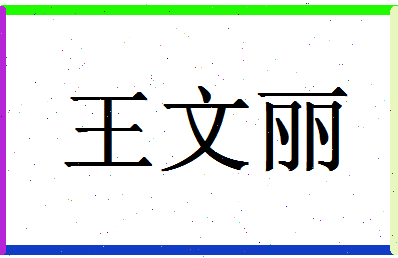 王文丽